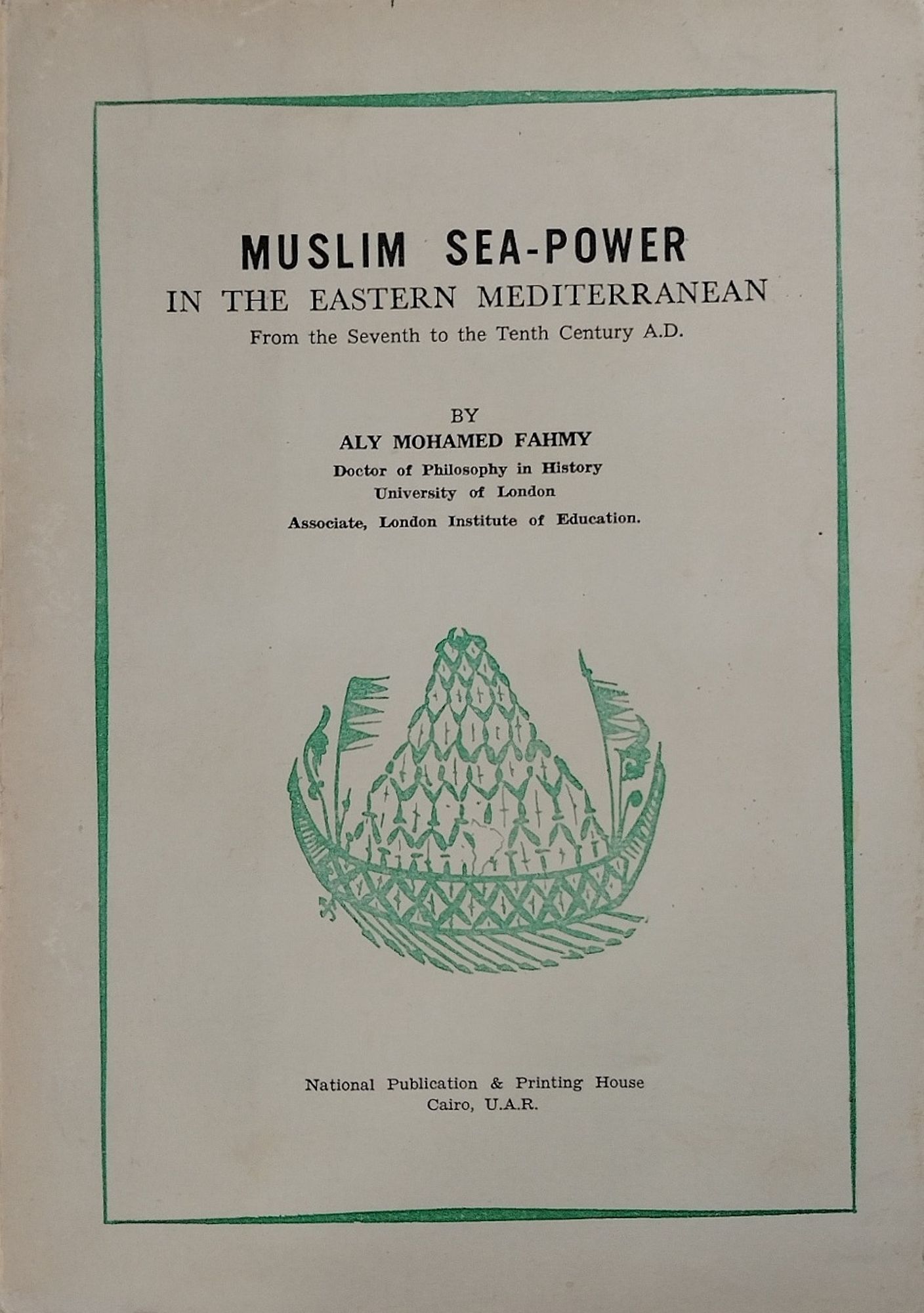 MUSLIM SEA-POWER
IN THE EASTERN MEDITERRANEAN
From the Seventh to the Tenth Century A.D.

BY
ALY MOHAMED FAHMY
Doctor of Philosophy in History
University of London
Associate, London Institute of Education.

National Publication & Printing House
Cairo, U.A.R.